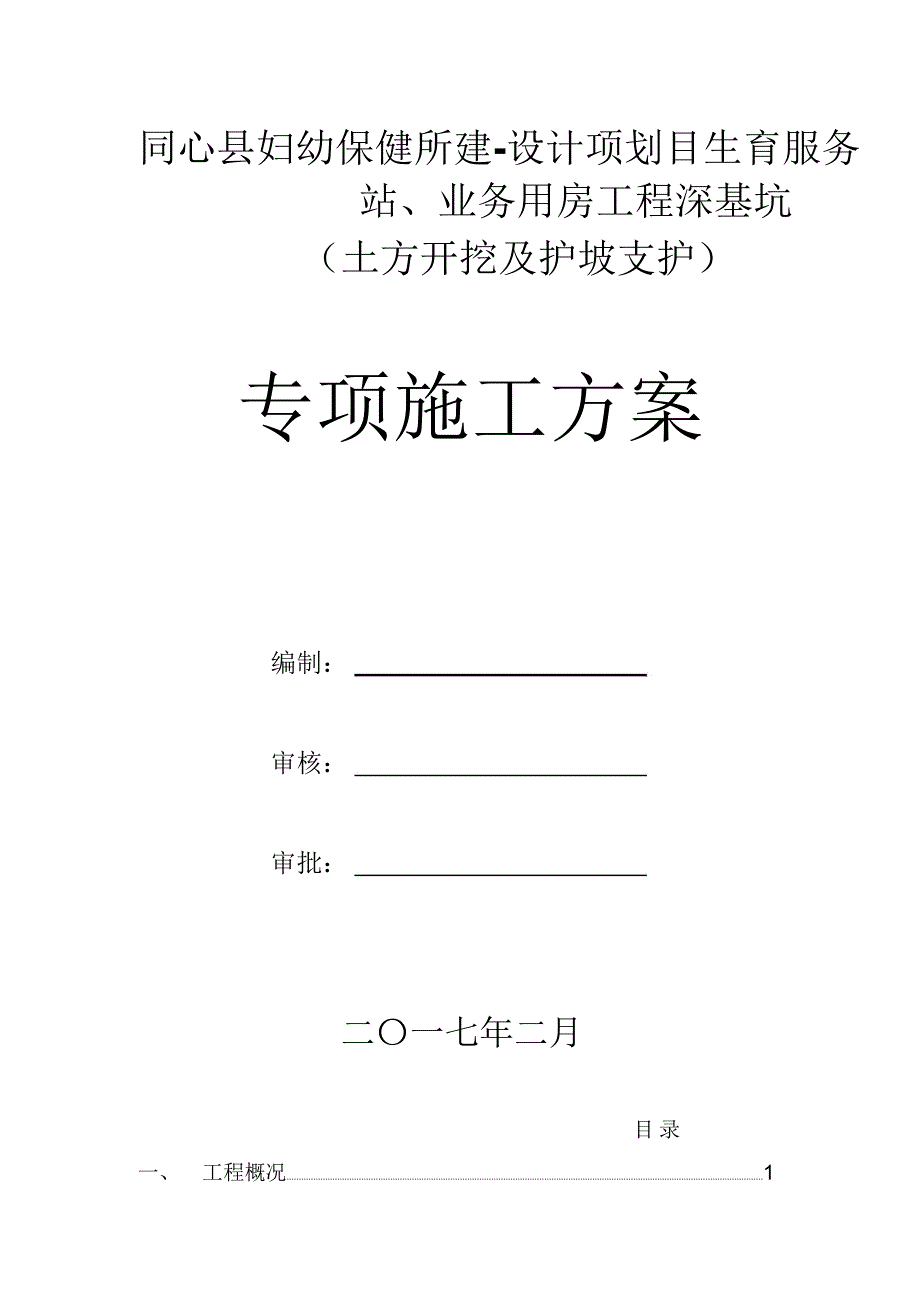 同心县妇幼保健所建-设计项划目生育服务站、业务用房工程深基坑
（土方开挖及护坡支护）

专项施工方案

编制：

审核：

审批：

二〇一七年二月

目录

一、 工程概况 1